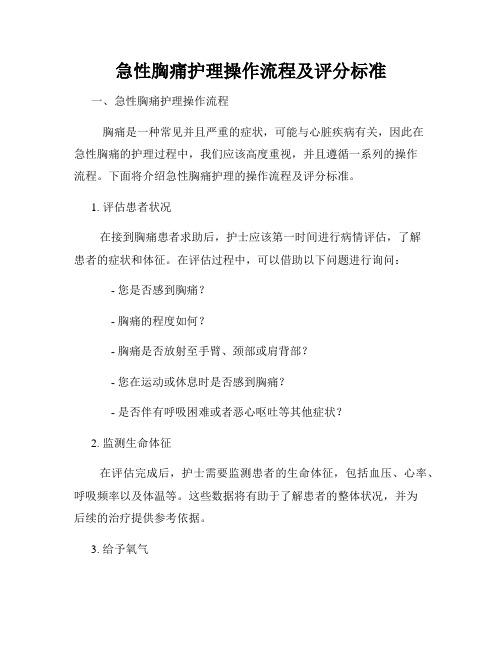 急性胸痛护理操作流程及评分标准

一、急性胸痛护理操作流程

胸痛是一种常见并且严重的症状，可能与心脏疾病有关，因此在急性胸痛的护理过程中，我们应该高度重视，并且遵循一系列的操作流程。下面将介绍急性胸痛护理的操作流程及评分标准。

1. 评估患者状况

在接到胸痛患者求助后，护士应该第一时间进行病情评估，了解患者的症状和体征。在评估过程中，可以借助以下问题进行询问：

- 您是否感到胸痛？

- 胸痛的程度如何？

- 胸痛是否放射至手臂、颈部或肩背部？

- 您在运动或休息时是否感到胸痛？

- 是否伴有呼吸困难或者恶心呕吐等其他症状？

2. 监测生命体征

在评估完成后，护士需要监测患者的生命体征，包括血压、心率、呼吸频率以及体温等。这些数据将有助于了解患者的整体状况，并为后续的治疗提供参考依据。

3. 给予氧气